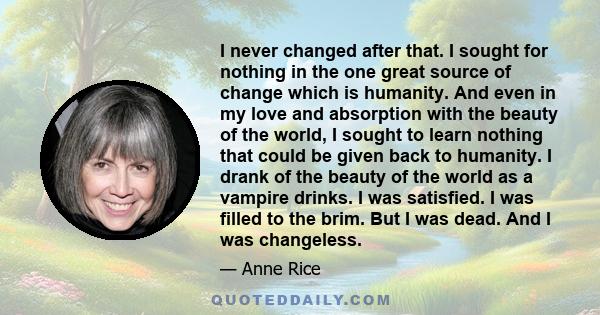 I never changed after that. I sought for nothing in the one great source of change which is humanity. And even in my love and absorption with the beauty of the world, I sought to learn nothing that could be given back to humanity. I drank of the beauty of the world as a vampire drinks. I was satisfied. I was filled to the brim. But I was dead. And I was changeless.

— Anne Rice

QUOTEDDAILY.COM